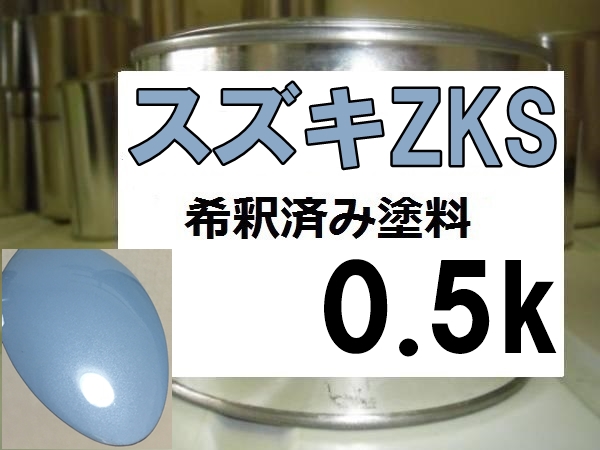 スズキZKS

希釈済み塗料

0.5k